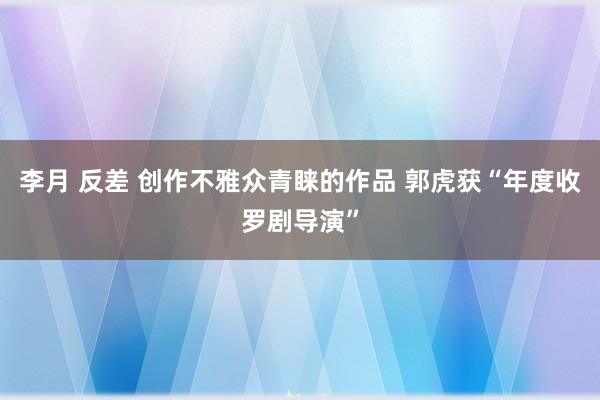 李月 反差 创作不雅众青睐的作品 郭虎获“年度收罗剧导演”